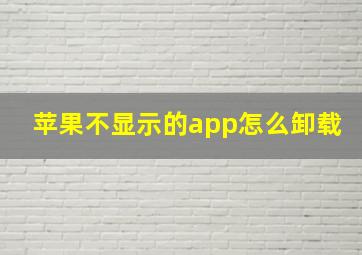 苹果不显示的app怎么卸载